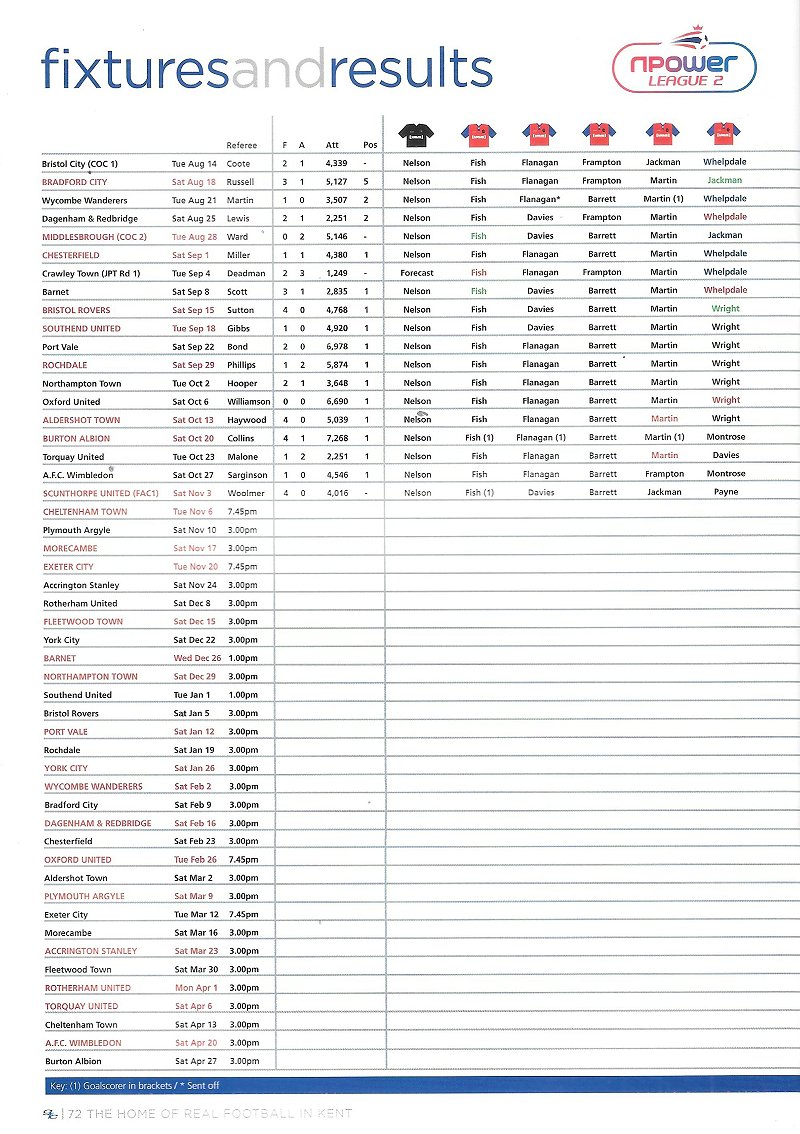 fixturesandresults

npower LEAGUE 2

| | | Referee | F | A | Att | Pos | | | | | | |
|---|---|---|---|---|---|---|---|---|---|---|---|---|
| Bristol City (COC 1) | Tue Aug 14 | Coote | 2 | 1 | 4,339 | - | Nelson | Fish | Flanagan | Frampton | Jackman | Whelpdale |
| BRADFORD CITY | Sat Aug 18 | Russell | 3 | 1 | 5,127 | 5 | Nelson | Fish | Flanagan | Frampton | Martin | Jackman |
| Wycombe Wanderers | Tue Aug 21 | Martin | 1 | 0 | 3,507 | 2 | Nelson | Fish | Flanagan* | Barrett | Martin (1) | Whelpdale |
| Dagenham & Redbridge | Sat Aug 25 | Lewis | 2 | 1 | 2,251 | 2 | Nelson | Fish | Davies | Frampton | Martin | Whelpdale |
| MIDDLESBROUGH (COC 2) | Tue Aug 28 | Ward | 0 | 2 | 5,146 | - | Nelson | Fish | Davies | Barrett | Martin | Jackman |
| CHESTERFIELD | Sat Sep 1 | Miller | 1 | 1 | 4,380 | 1 | Nelson | Fish | Flanagan | Barrett | Martin | Whelpdale |
| Crawley Town (JPT Rd 1) | Tue Sep 4 | Deadman | 2 | 3 | 1,249 | - | Forecast | Fish | Flanagan | Frampton | Martin | Whelpdale |
| Barnet | Sat Sep 8 | Scott | 3 | 1 | 2,835 | 1 | Nelson | Fish | Davies | Barrett | Martin | Whelpdale |
| BRISTOL ROVERS | Sat Sep 15 | Sutton | 4 | 0 | 4,768 | 1 | Nelson | Fish | Davies | Barrett | Martin | Wright |
| SOUTHEND UNITED | Tue Sep 18 | Gibbs | 1 | 0 | 4,920 | 1 | Nelson | Fish | Davies | Barrett | Martin | Wright |
| Port Vale | Sat Sep 22 | Bond | 2 | 0 | 6,978 | 1 | Nelson | Fish | Flanagan | Barrett | Martin | Wright |
| ROCHDALE | Sat Sep 29 | Phillips | 1 | 2 | 5,874 | 1 | Nelson | Fish | Flanagan | Barrett | Martin | Wright |
| Northampton Town | Tue Oct 2 | Hooper | 2 | 1 | 3,648 | 1 | Nelson | Fish | Flanagan | Barrett | Martin | Wright |
| Oxford United | Sat Oct 6 | Williamson | 0 | 0 | 6,690 | 1 | Nelson | Fish | Flanagan | Barrett | Martin | Wright |
| ALDERSHOT TOWN | Sat Oct 13 | Haywood | 4 | 0 | 5,039 | 1 | Nelson | Fish | Flanagan | Barrett | Martin | Wright |
| BURTON ALBION | Sat Oct 20 | Collins | 4 | 1 | 7,268 | 1 | Nelson | Fish (1) | Flanagan (1) | Barrett | Martin (1) | Montrose |
| Torquay United | Tue Oct 23 | Malone | 1 | 2 | 2,251 | 1 | Nelson | Fish | Flanagan | Barrett | Martin | Davies |
| A.F.C. Wimbledon | Sat Oct 27 | Sarginson | 1 | 0 | 4,546 | 1 | Nelson | Fish | Flanagan | Barrett | Frampton | Montrose |
| SCUNTHORPE UNITED (FAC1) | Sat Nov 3 | Woolmer | 4 | 0 | 4,016 | - | Nelson | Fish (1) | Davies | Barrett | Jackman | Payne |
| CHELTENHAM TOWN | Tue Nov 6 | 7.45pm | | | | | | | | | | |
| Plymouth Argyle | Sat Nov 10 | 3.00pm | | | | | | | | | | |
| MORECAMBE | Sat Nov 17 | 3.00pm | | | | | | | | | | |
| EXETER CITY | Tue Nov 20 | 7.45pm | | | | | | | | | | |
| Accrington Stanley | Sat Nov 24 | 3.00pm | | | | | | | | | | |
| Rotherham United | Sat Dec 8 | 3.00pm | | | | | | | | | | |
| FLEETWOOD TOWN | Sat Dec 15 | 3.00pm | | | | | | | | | | |
| York City | Sat Dec 22 | 3.00pm | | | | | | | | | | |
| BARNET | Wed Dec 26 | 1.00pm | | | | | | | | | | |
| NORTHAMPTON TOWN | Sat Dec 29 | 3.00pm | | | | | | | | | | |
| Southend United | Tue Jan 1 | 1.00pm | | | | | | | | | | |
| Bristol Rovers | Sat Jan 5 | 3.00pm | | | | | | | | | | |
| PORT VALE | Sat Jan 12 | 3.00pm | | | | | | | | | | |
| Rochdale | Sat Jan 19 | 3.00pm | | | | | | | | | | |
| YORK CITY | Sat Jan 26 | 3.00pm | | | | | | | | | | |
| WYCOMBE WANDERERS | Sat Feb 2 | 3.00pm | | | | | | | | | | |
| Bradford City | Sat Feb 9 | 3.00pm | | | | | | | | | | |
| DAGENHAM & REDBRIDGE | Sat Feb 16 | 3.00pm | | | | | | | | | | |
| Chesterfield | Sat Feb 23 | 3.00pm | | | | | | | | | | |
| OXFORD UNITED | Tue Feb 26 | 7.45pm | | | | | | | | | | |
| Aldershot Town | Sat Mar 2 | 3.00pm | | | | | | | | | | |
| PLYMOUTH ARGYLE | Sat Mar 9 | 3.00pm | | | | | | | | | | |
| Exeter City | Tue Mar 12 | 7.45pm | | | | | | | | | | |
| Morecambe | Sat Mar 16 | 3.00pm | | | | | | | | | | |
| ACCRINGTON STANLEY | Sat Mar 23 | 3.00pm | | | | | | | | | | |
| Fleetwood Town | Sat Mar 30 | 3.00pm | | | | | | | | | | |
| ROTHERHAM UNITED | Mon Apr 1 | 3.00pm | | | | | | | | | | |
| TORQUAY UNITED | Sat Apr 6 | 3.00pm | | | | | | | | | | |
| Cheltenham Town | Sat Apr 13 | 3.00pm | | | | | | | | | | |
| A.F.C. WIMBLEDON | Sat Apr 20 | 3.00pm | | | | | | | | | | |
| Burton Albion | Sat Apr 27 | 3.00pm | | | | | | | | | | |

Key: (1) Goalscorer in brackets / * Sent off

72 THE HOME OF REAL FOOTBALL IN KENT